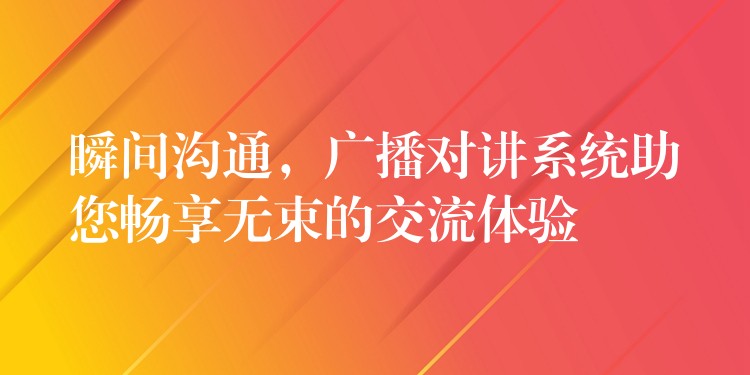 瞬间沟通，广播对讲系统助您畅享无束的交流体验